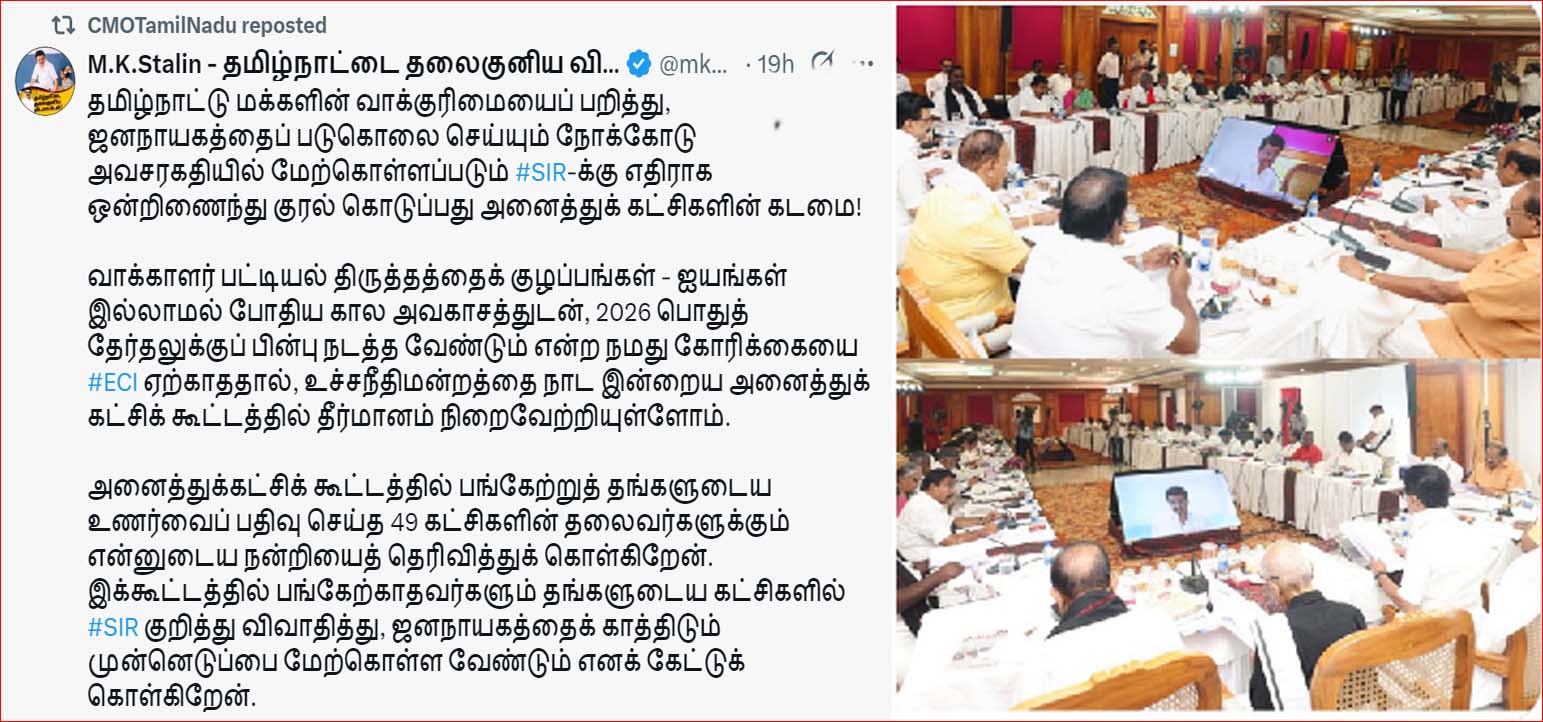 CMOTamilNadu reposted

M.K.Stalin - தமிழ்நாட்டை தலைகுனிய வி... @mk... · 19h

தமிழ்நாட்டு மக்களின் வாக்குரிமையைப் பறித்து, ஜனநாயகத்தைப் படுகொலை செய்யும் நோக்கோடு அவசரகதியில் மேற்கொள்ளப்படும் #SIR-க்கு எதிராக ஒன்றிணைந்து குரல் கொடுப்பது அனைத்துக் கட்சிகளின் கடமை!

வாக்காளர் பட்டியல் திருத்தத்தைக் குழப்பங்கள் - ஐயங்கள் இல்லாமல் போதிய கால அவகாசத்துடன், 2026 பொதுத் தேர்தலுக்குப் பின்பு நடத்த வேண்டும் என்ற நமது கோரிக்கையை #ECI ஏற்காததால், உச்சநீதிமன்றத்தை நாட இன்றைய அனைத்துக் கட்சிக் கூட்டத்தில் தீர்மானம் நிறைவேற்றியுள்ளோம்.

அனைத்துக்கட்சிக் கூட்டத்தில் பங்கேற்றுத் தங்களுடைய உணர்வைப் பதிவு செய்த 49 கட்சிகளின் தலைவர்களுக்கும் என்னுடைய நன்றியைத் தெரிவித்துக் கொள்கிறேன். இக்கூட்டத்தில் பங்கேற்காதவர்களும் தங்களுடைய கட்சிகளில் #SIR குறித்து விவாதித்து, ஜனநாயகத்தைக் காத்திடும் முன்னெடுப்பை மேற்கொள்ள வேண்டும் எனக் கேட்டுக் கொள்கிறேன்.